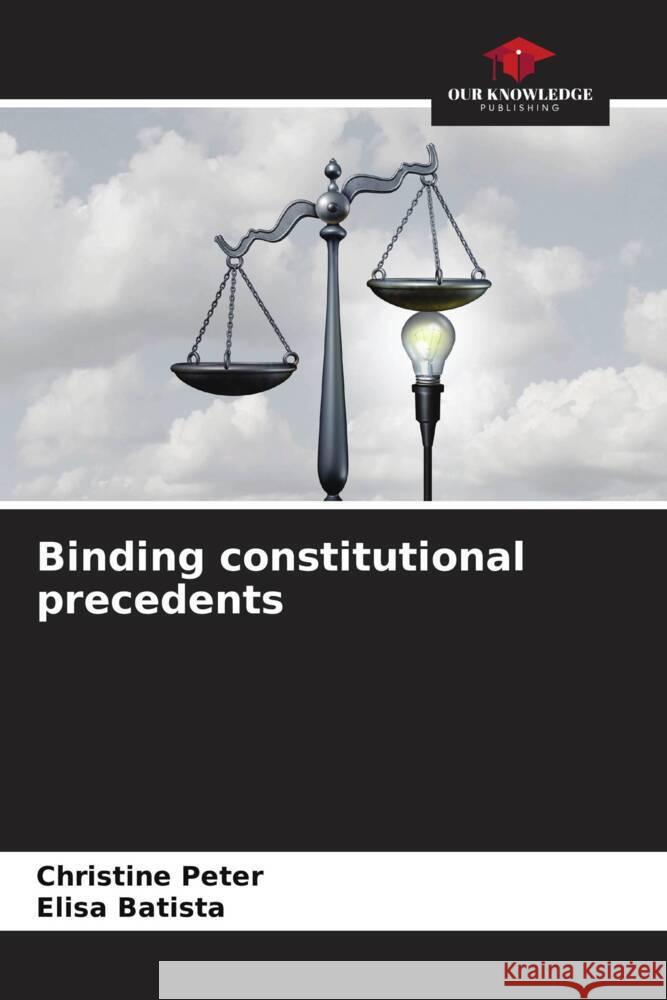 OUR KNOWLEDGE
PUBLISHING

Binding constitutional precedents

Christine Peter
Elisa Batista